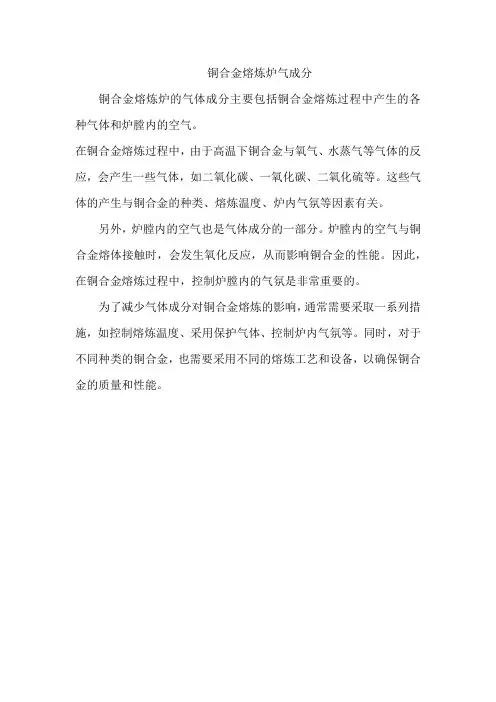 铜合金熔炼炉气成分

铜合金熔炼炉的气体成分主要包括铜合金熔炼过程中产生的各种气体和炉膛内的空气。

在铜合金熔炼过程中，由于高温下铜合金与氧气、水蒸气等气体的反应，会产生一些气体，如二氧化碳、一氧化碳、二氧化硫等。这些气体的产生与铜合金的种类、熔炼温度、炉内气氛等因素有关。

另外，炉膛内的空气也是气体成分的一部分。炉膛内的空气与铜合金熔体接触时，会发生氧化反应，从而影响铜合金的性能。因此，在铜合金熔炼过程中，控制炉膛内的气氛是非常重要的。

为了减少气体成分对铜合金熔炼的影响，通常需要采取一系列措施，如控制熔炼温度、采用保护气体、控制炉内气氛等。同时，对于不同种类的铜合金，也需要采用不同的熔炼工艺和设备，以确保铜合金的质量和性能。